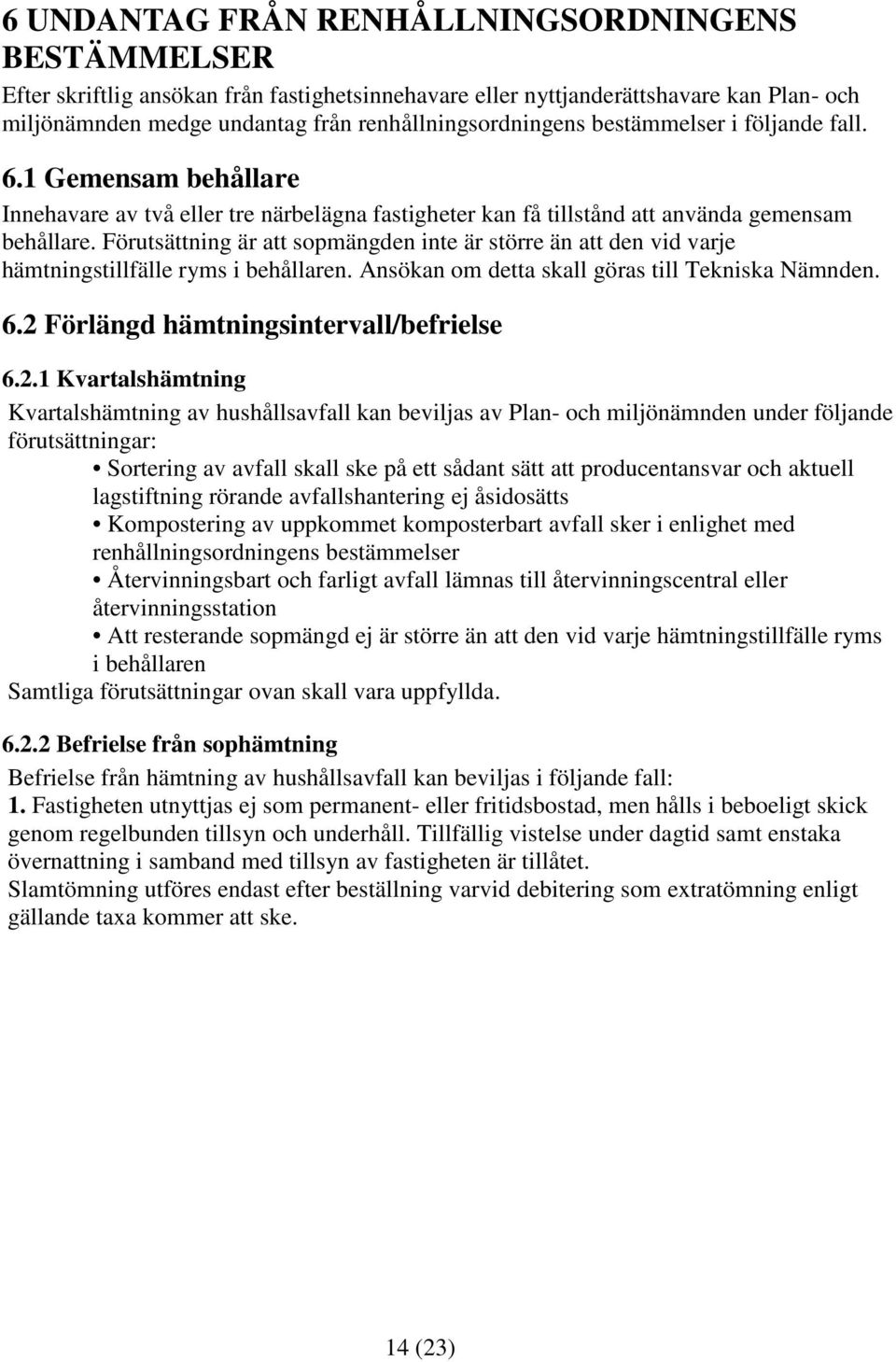 6 UNDANTAG FRÅN RENHÅLLNINGSORDNINGENS BESTÄMMELSER
Efter skriftlig ansökan från fastighetsinnehavare eller nyttjanderättshavare kan Plan- och miljönämnden medge undantag från renhållningsordningens bestämmelser i följande fall.

6.1 Gemensam behållare
Innehavare av två eller tre närbelägna fastigheter kan få tillstånd att använda gemensam behållare. Förutsättning är att sopmängden inte är större än att den vid varje hämtningstillfälle ryms i behållaren. Ansökan om detta skall göras till Tekniska Nämnden.

6.2 Förlängd hämtningsintervall/befrielse

6.2.1 Kvartalshämtning
Kvartalshämtning av hushållsavfall kan beviljas av Plan- och miljönämnden under följande förutsättningar:
• Sortering av avfall skall ske på ett sådant sätt att producentansvar och aktuell lagstiftning rörande avfallshantering ej åsidosätts
• Kompostering av uppkommet komposterbart avfall sker i enlighet med renhållningsordningens bestämmelser
• Återvinningsbart och farligt avfall lämnas till återvinningscentral eller återvinningsstation
• Att resterande sopmängd ej är större än att den vid varje hämtningstillfälle ryms i behållaren
Samtliga förutsättningar ovan skall vara uppfyllda.

6.2.2 Befrielse från sophämtning
Befrielse från hämtning av hushållsavfall kan beviljas i följande fall:
1. Fastigheten utnyttjas ej som permanent- eller fritidsbostad, men hålls i beboeligt skick genom regelbunden tillsyn och underhåll. Tillfällig vistelse under dagtid samt enstaka övernattning i samband med tillsyn av fastigheten är tillåtet.
Slamtömning utföres endast efter beställning varvid debitering som extratömning enligt gällande taxa kommer att ske.

14 (23)